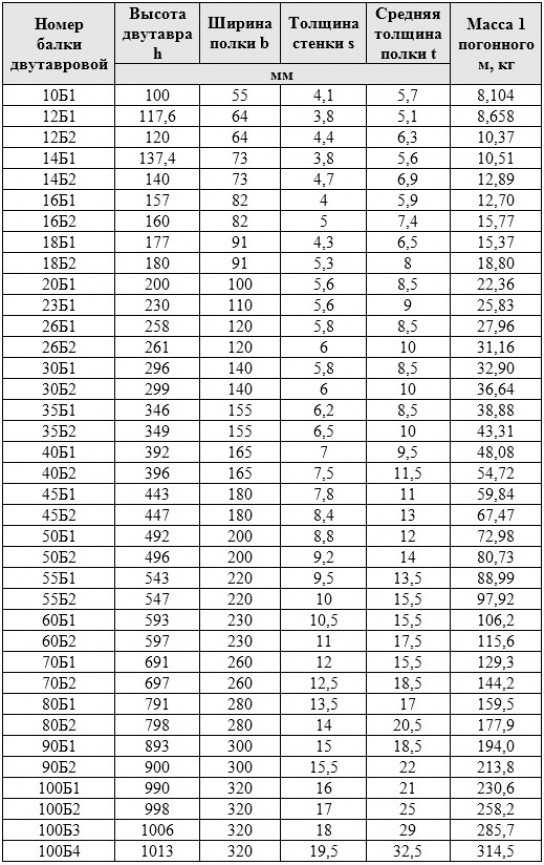 | Номер балки двутавровой | Высота двутавра h | Ширина полки b | Толщина стенки s | Средняя толщина полки t | Масса 1 погонного м, кг |
|---|---|---|---|---|---|
| | мм | | | | |
| 10Б1 | 100 | 55 | 4,1 | 5,7 | 8,104 |
| 12Б1 | 117,6 | 64 | 3,8 | 5,1 | 8,658 |
| 12Б2 | 120 | 64 | 4,4 | 6,3 | 10,37 |
| 14Б1 | 137,4 | 73 | 3,8 | 5,6 | 10,51 |
| 14Б2 | 140 | 73 | 4,7 | 6,9 | 12,89 |
| 16Б1 | 157 | 82 | 4 | 5,9 | 12,70 |
| 16Б2 | 160 | 82 | 5 | 7,4 | 15,77 |
| 18Б1 | 177 | 91 | 4,3 | 6,5 | 15,37 |
| 18Б2 | 180 | 91 | 5,3 | 8 | 18,80 |
| 20Б1 | 200 | 100 | 5,6 | 8,5 | 22,36 |
| 23Б1 | 230 | 110 | 5,6 | 9 | 25,83 |
| 26Б1 | 258 | 120 | 5,8 | 8,5 | 27,96 |
| 26Б2 | 261 | 120 | 6 | 10 | 31,16 |
| 30Б1 | 296 | 140 | 5,8 | 8,5 | 32,90 |
| 30Б2 | 299 | 140 | 6 | 10 | 36,64 |
| 35Б1 | 346 | 155 | 6,2 | 8,5 | 38,88 |
| 35Б2 | 349 | 155 | 6,5 | 10 | 43,31 |
| 40Б1 | 392 | 165 | 7 | 9,5 | 48,08 |
| 40Б2 | 396 | 165 | 7,5 | 11,5 | 54,72 |
| 45Б1 | 443 | 180 | 7,8 | 11 | 59,84 |
| 45Б2 | 447 | 180 | 8,4 | 13 | 67,47 |
| 50Б1 | 492 | 200 | 8,8 | 12 | 72,98 |
| 50Б2 | 496 | 200 | 9,2 | 14 | 80,73 |
| 55Б1 | 543 | 220 | 9,5 | 13,5 | 88,99 |
| 55Б2 | 547 | 220 | 10 | 15,5 | 97,92 |
| 60Б1 | 593 | 230 | 10,5 | 15,5 | 106,2 |
| 60Б2 | 597 | 230 | 11 | 17,5 | 115,6 |
| 70Б1 | 691 | 260 | 12 | 15,5 | 129,3 |
| 70Б2 | 697 | 260 | 12,5 | 18,5 | 144,2 |
| 80Б1 | 791 | 280 | 13,5 | 17 | 159,5 |
| 80Б2 | 798 | 280 | 14 | 20,5 | 177,9 |
| 90Б1 | 893 | 300 | 15 | 18,5 | 194,0 |
| 90Б2 | 900 | 300 | 15,5 | 22 | 213,8 |
| 100Б1 | 990 | 320 | 16 | 21 | 230,6 |
| 100Б2 | 998 | 320 | 17 | 25 | 258,2 |
| 100Б3 | 1006 | 320 | 18 | 29 | 285,7 |
| 100Б4 | 1013 | 320 | 19,5 | 32,5 | 314,5 |